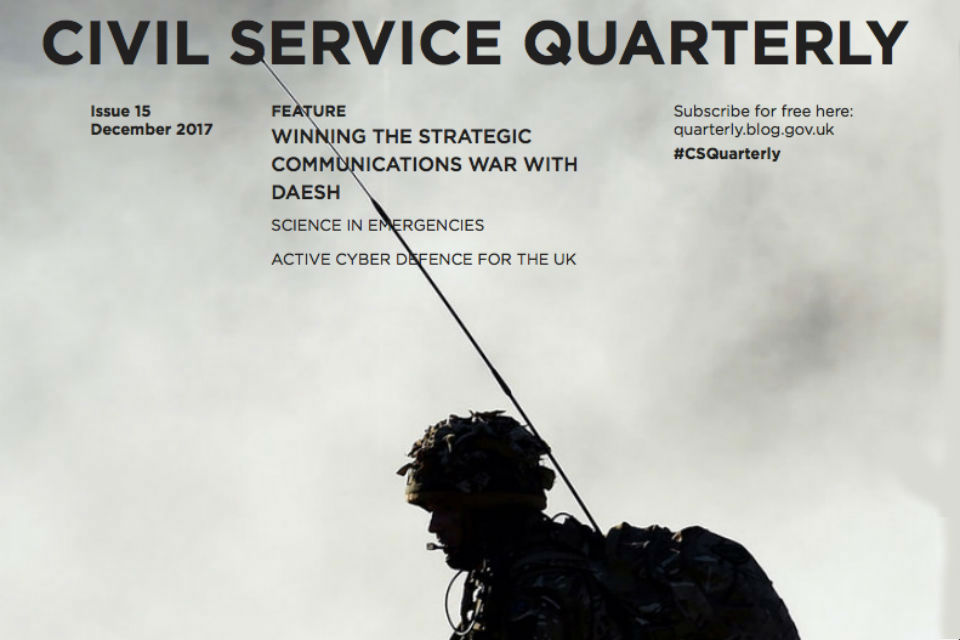 CIVIL SERVICE QUARTERLY

Issue 15
December 2017

FEATURE
WINNING THE STRATEGIC COMMUNICATIONS WAR WITH DAESH

SCIENCE IN EMERGENCIES

ACTIVE CYBER DEFENCE FOR THE UK

Subscribe for free here:
quarterly.blog.gov.uk
#CSQuarterly